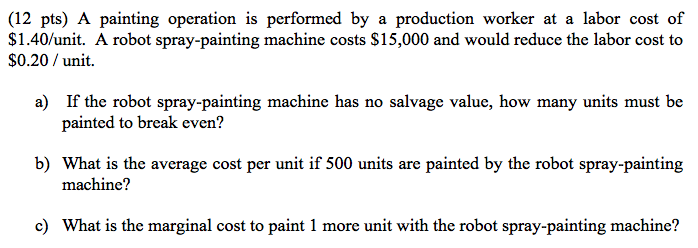 (12 pts) A painting operation is performed by a production worker at a labor cost of \$1.40/unit. A robot spray-painting machine costs \$15,000 and would reduce the labor cost to \$0.20 / unit.

a) If the robot spray-painting machine has no salvage value, how many units must be painted to break even?

b) What is the average cost per unit if 500 units are painted by the robot spray-painting machine?

c) What is the marginal cost to paint 1 more unit with the robot spray-painting machine?